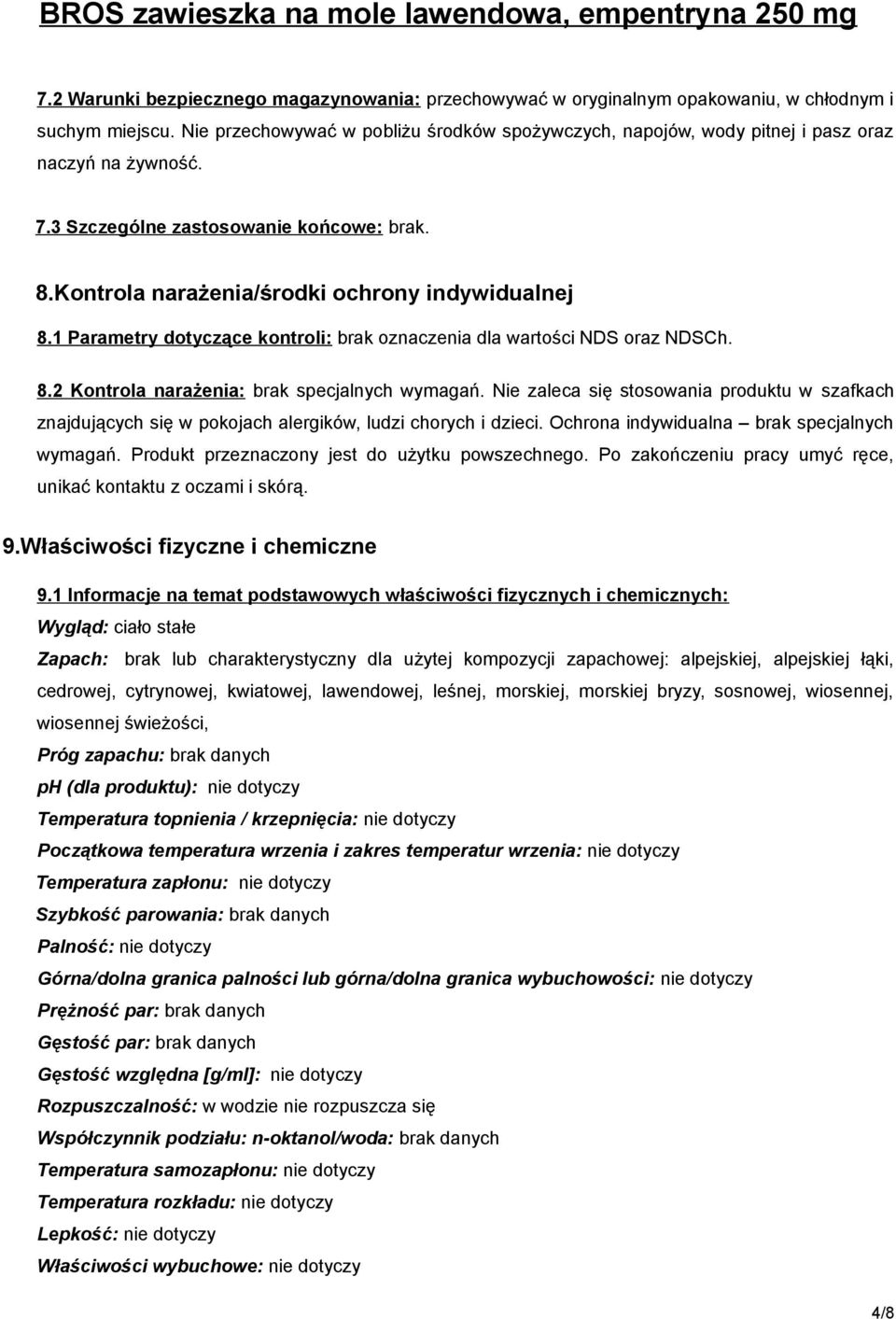 BROS zawieszka na mole lawendowa, empentryna 250 mg

7.2 Warunki bezpiecznego magazynowania: przechowywać w oryginalnym opakowaniu, w chłodnym i suchym miejscu. Nie przechowywać w pobliżu środków spożywczych, napojów, wody pitnej i pasz oraz naczyń na żywność.

7.3 Szczególne zastosowanie końcowe: brak.

8.Kontrola narażenia/środki ochrony indywidualnej

8.1 Parametry dotyczące kontroli: brak oznaczenia dla wartości NDS oraz NDSCh.

8.2 Kontrola narażenia: brak specjalnych wymagań. Nie zaleca się stosowania produktu w szafkach znajdujących się w pokojach alergików, ludzi chorych i dzieci. Ochrona indywidualna – brak specjalnych wymagań. Produkt przeznaczony jest do użytku powszechnego. Po zakończeniu pracy umyć ręce, unikać kontaktu z oczami i skórą.

9.Właściwości fizyczne i chemiczne

9.1 Informacje na temat podstawowych właściwości fizycznych i chemicznych:
Wygląd: ciało stałe
Zapach: brak lub charakterystyczny dla użytej kompozycji zapachowej: alpejskiej, alpejskiej łąki, cedrowej, cytrynowej, kwiatowej, lawendowej, leśnej, morskiej, morskiej bryzy, sosnowej, wiosennej, wiosennej świeżości,
Próg zapachu: brak danych
ph (dla produktu): nie dotyczy
Temperatura topnienia / krzepnięcia: nie dotyczy
Początkowa temperatura wrzenia i zakres temperatur wrzenia: nie dotyczy
Temperatura zapłonu: nie dotyczy
Szybkość parowania: brak danych
Palność: nie dotyczy
Górna/dolna granica palności lub górna/dolna granica wybuchowości: nie dotyczy
Prężność par: brak danych
Gęstość par: brak danych
Gęstość względna [g/ml]: nie dotyczy
Rozpuszczalność: w wodzie nie rozpuszcza się
Współczynnik podziału: n-oktanol/woda: brak danych
Temperatura samozapłonu: nie dotyczy
Temperatura rozkładu: nie dotyczy
Lepkość: nie dotyczy
Właściwości wybuchowe: nie dotyczy

4/8